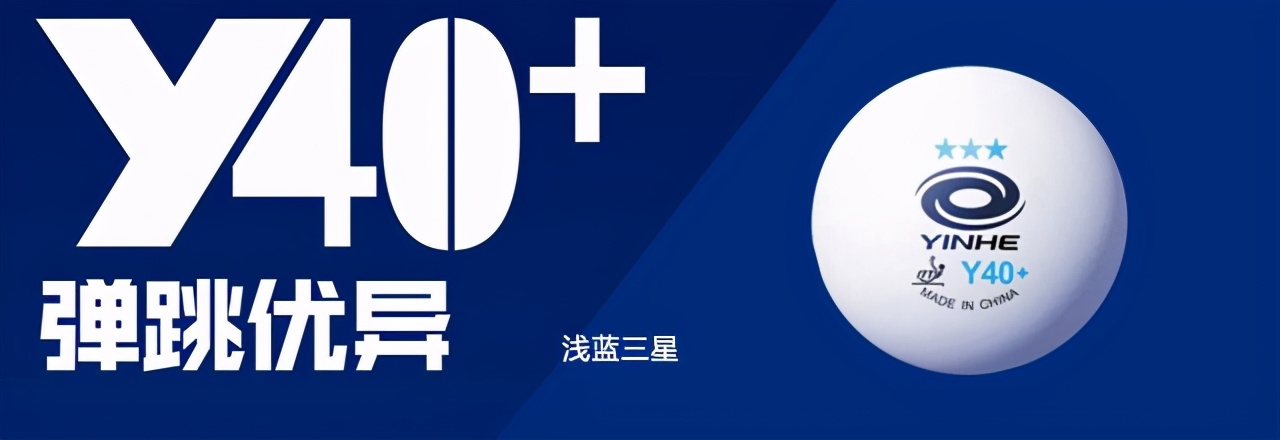 Y40+
弹跳优异

浅蓝三星

★★★
YINHE
ITTF Y40+
MADE IN CHINA